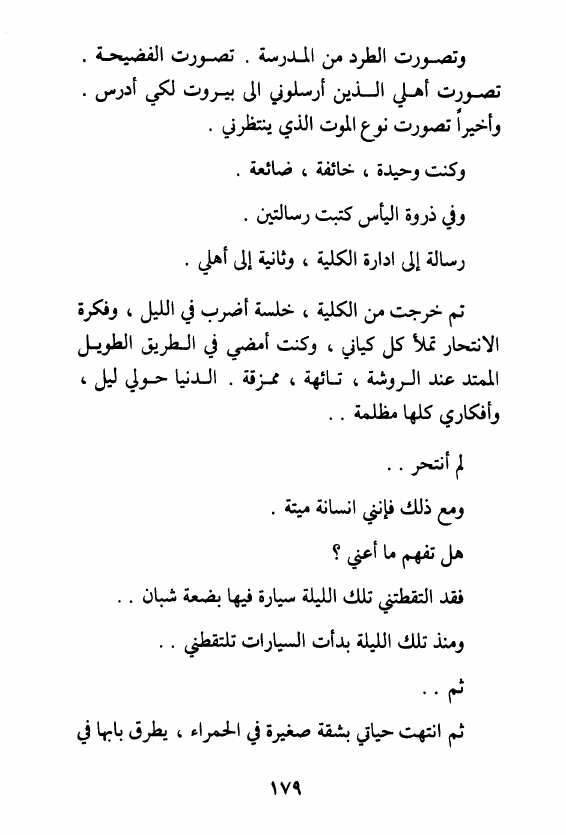 وتصورت الطرد من المدرسة . تصورت الفضيحة . تصورت أهلي الذين أرسلوني الى بيروت لكي أدرس . وأخيراً تصورت نوع الموت الذي ينتظرني .

وكنت وحيدة ، خائفة ، ضائعة .

وفي ذروة اليأس كتبت رسالتين .

رسالة إلى ادارة الكلية ، وثانية إلى أهلي .

ثم خرجت من الكلية ، خلسة أضرب في الليل ، وفكرة الانتحار تملأ كل كياني ، وكنت أمضي في الطريق الطويل الممتد عند الروشة ، تائهة ، ممزقة . الدنيا حولي ليل ، وأفكاري كلها مظلمة . .

لم أنتحر . .

ومع ذلك فإنني انسانة ميتة .

هل تفهم ما أعني ؟

فقد التقطتني تلك الليلة سيارة فيها بضعة شبان . .

ومنذ تلك الليلة بدأت السيارات تلتقطني . .

ثم . .

ثم انتهت حياتي بشقة صغيرة في الحمراء ، يطرق بابها في

١٧٩